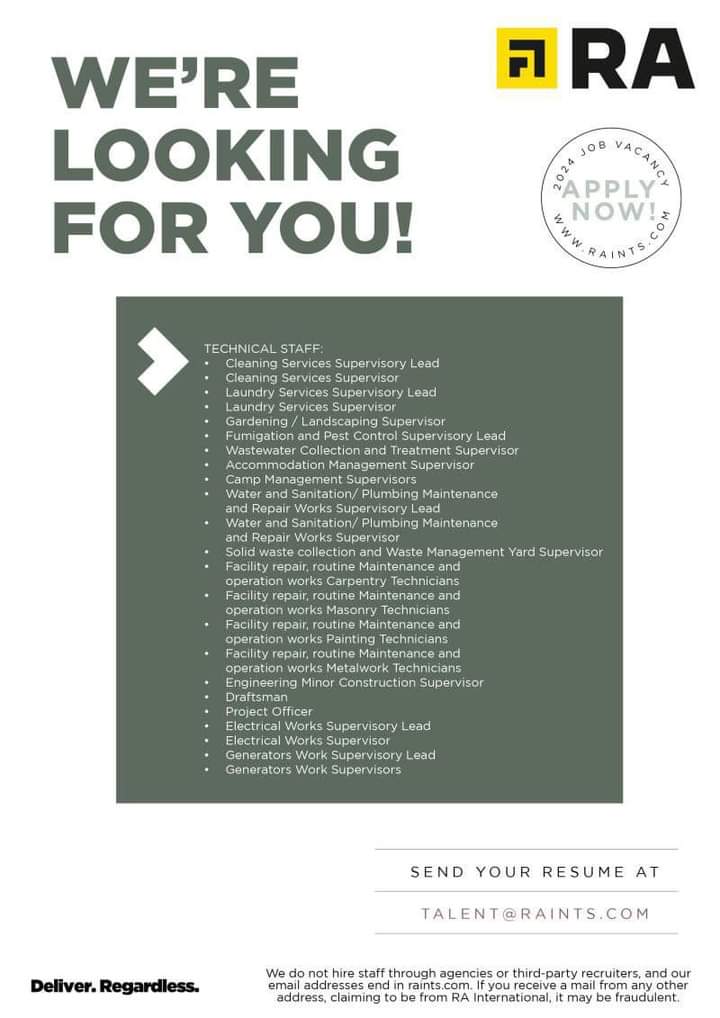 RA

WE'RE LOOKING FOR YOU!

2024 JOB VACANCY
APPLY NOW!
WWW.RAINTS.COM

TECHNICAL STAFF:
• Cleaning Services Supervisory Lead
• Cleaning Services Supervisor
• Laundry Services Supervisory Lead
• Laundry Services Supervisor
• Gardening / Landscaping Supervisor
• Fumigation and Pest Control Supervisory Lead
• Wastewater Collection and Treatment Supervisor
• Accommodation Management Supervisor
• Camp Management Supervisors
• Water and Sanitation/ Plumbing Maintenance and Repair Works Supervisory Lead
• Water and Sanitation/ Plumbing Maintenance and Repair Works Supervisor
• Solid waste collection and Waste Management Yard Supervisor
• Facility repair, routine Maintenance and operation works Carpentry Technicians
• Facility repair, routine Maintenance and operation works Masonry Technicians
• Facility repair, routine Maintenance and operation works Painting Technicians
• Facility repair, routine Maintenance and operation works Metalwork Technicians
• Engineering Minor Construction Supervisor
• Draftsman
• Project Officer
• Electrical Works Supervisory Lead
• Electrical Works Supervisor
• Generators Work Supervisory Lead
• Generators Work Supervisors

SEND YOUR RESUME AT

TALENT@RAINTS.COM

Deliver. Regardless.

We do not hire staff through agencies or third-party recruiters, and our email addresses end in raints.com. If you receive a mail from any other address, claiming to be from RA International, it may be fraudulent.